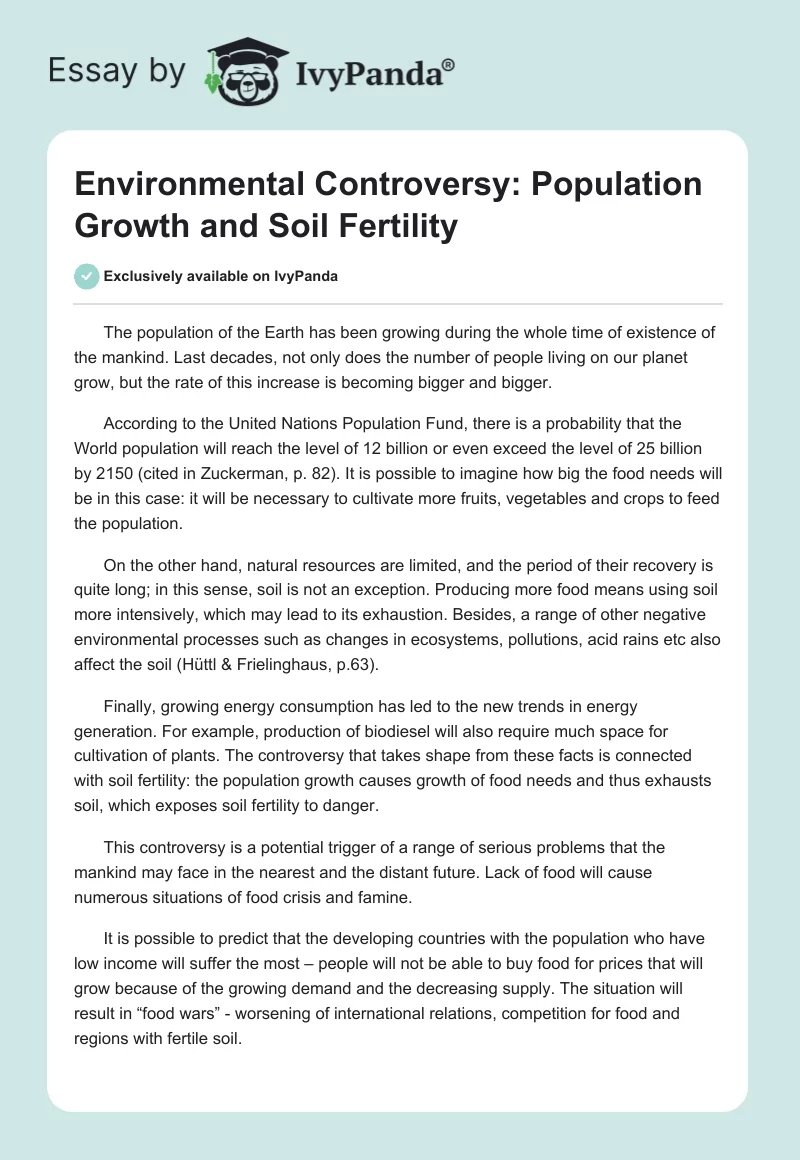 Essay by IvyPanda®

Environmental Controversy: Population Growth and Soil Fertility

Exclusively available on IvyPanda

The population of the Earth has been growing during the whole time of existence of the mankind. Last decades, not only does the number of people living on our planet grow, but the rate of this increase is becoming bigger and bigger.

According to the United Nations Population Fund, there is a probability that the World population will reach the level of 12 billion or even exceed the level of 25 billion by 2150 (cited in Zuckerman, p. 82). It is possible to imagine how big the food needs will be in this case: it will be necessary to cultivate more fruits, vegetables and crops to feed the population.

On the other hand, natural resources are limited, and the period of their recovery is quite long; in this sense, soil is not an exception. Producing more food means using soil more intensively, which may lead to its exhaustion. Besides, a range of other negative environmental processes such as changes in ecosystems, pollutions, acid rains etc also affect the soil (Hüttl & Frielinghaus, p.63).

Finally, growing energy consumption has led to the new trends in energy generation. For example, production of biodiesel will also require much space for cultivation of plants. The controversy that takes shape from these facts is connected with soil fertility: the population growth causes growth of food needs and thus exhausts soil, which exposes soil fertility to danger.

This controversy is a potential trigger of a range of serious problems that the mankind may face in the nearest and the distant future. Lack of food will cause numerous situations of food crisis and famine.

It is possible to predict that the developing countries with the population who have low income will suffer the most – people will not be able to buy food for prices that will grow because of the growing demand and the decreasing supply. The situation will result in “food wars” - worsening of international relations, competition for food and regions with fertile soil.